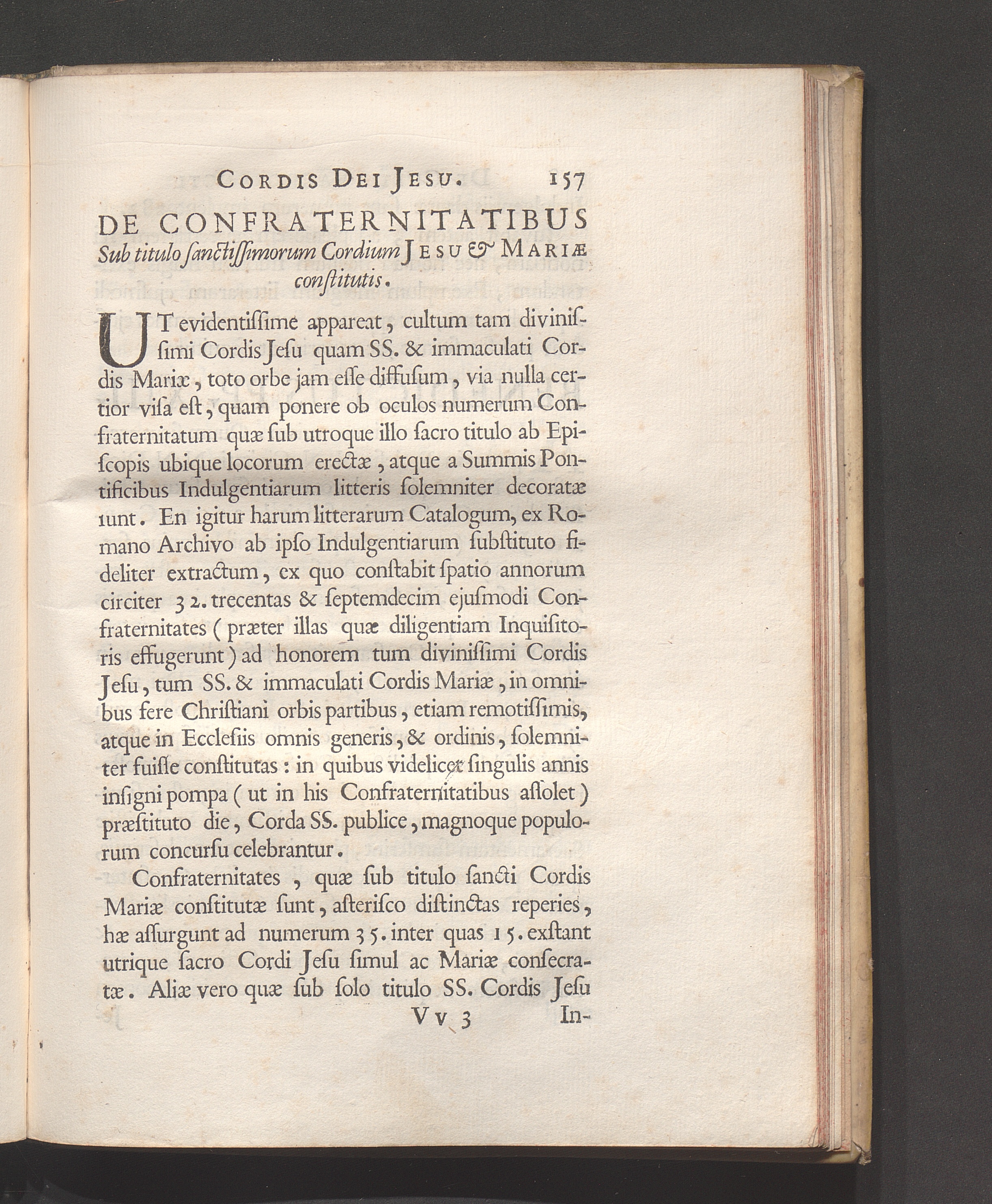 CORDIS DEI JESU. 157

DE CONFRATERNITATIBUS Sub titulo ſanctiſſimorum Cordium JESU & MARIÆ conſtitutis.

UT evidentiſſime appareat, cultum tam diviniſſimi Cordis Jeſu quam SS. & immaculati Cordis Mariæ, toto orbe jam eſſe diffuſum, via nulla certior viſa eſt, quam ponere ob oculos numerum Confraternitatum quæ ſub utroque illo ſacro titulo ab Epiſcopis ubique locorum erectæ, atque a Summis Pontificibus Indulgentiarum litteris ſolemniter decoratæ ſunt. En igitur harum litterarum Catalogum, ex Romano Archivo ab ipſo Indulgentiarum ſubſtituto fideliter extractum, ex quo conſtabit ſpatio annorum circiter 32. trecentas & ſeptemdecim ejuſmodi Confraternitates (præter illas quæ diligentiam Inquiſitoris effugerunt) ad honorem tum diviniſſimi Cordis Jeſu, tum SS. & immaculati Cordis Mariæ, in omnibus fere Chriſtiani orbis partibus, etiam remotiſſimis, atque in Eccleſiis omnis generis, & ordinis, ſolemniter fuiſſe conſtitutas: in quibus videlicet ſingulis annis inſigni pompa (ut in his Confraternitatibus aſſolet) præſtituto die, Corda SS. publice, magnoque populorum concurſu celebrantur.

Confraternitates, quæ ſub titulo ſancti Cordis Mariæ conſtitutæ ſunt, aſteriſco diſtinctas reperies, hæ aſſurgunt ad numerum 35. inter quas 15. exſtant utrique ſacro Cordi Jeſu ſimul ac Mariæ conſecratæ. Aliæ vero quæ ſub ſolo titulo SS. Cordis Jeſu

Vv 3 In-